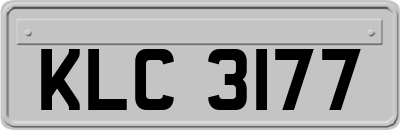 KLC 3177